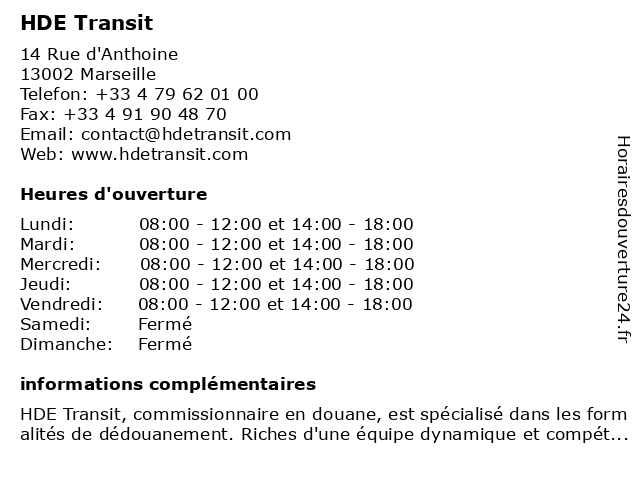 HDE Transit

14 Rue d'Anthoine
13002 Marseille
Telefon: +33 4 79 62 01 00
Fax: +33 4 91 90 48 70
Email: contact@hdetransit.com
Web: www.hdetransit.com

Heures d'ouverture

| | |
|---|---|
| Lundi: | 08:00 - 12:00 et 14:00 - 18:00 |
| Mardi: | 08:00 - 12:00 et 14:00 - 18:00 |
| Mercredi: | 08:00 - 12:00 et 14:00 - 18:00 |
| Jeudi: | 08:00 - 12:00 et 14:00 - 18:00 |
| Vendredi: | 08:00 - 12:00 et 14:00 - 18:00 |
| Samedi: | Fermé |
| Dimanche: | Fermé |

informations complémentaires

HDE Transit, commissionnaire en douane, est spécialisé dans les formalités de dédouanement. Riches d'une équipe dynamique et compét...

Horairesdouverture24.fr